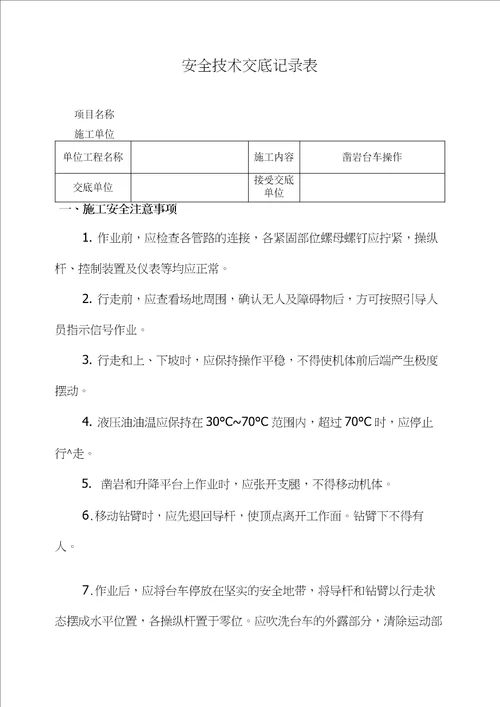 安全技术交底记录表

项目名称

施工单位

| 单位工程名称 |  | 施工内容 | 凿岩台车操作 |
|---|---|---|---|
| 交底单位 |  | 接受交底单位 |  |

一、施工安全注意事项

1. 作业前，应检查各管路的连接，各紧固部位螺母螺钉应拧紧，操纵杆、控制装置及仪表等均应正常。

2. 行走前，应查看场地周围，确认无人及障碍物后，方可按照引导人员指示信号作业。

3. 行走和上、下坡时，应保持操作平稳，不得使机体前后端产生极度摆动。

4. 液压油油温应保持在 30°C~70°C 范围内，超过 70°C 时，应停止行^走。

5. 凿岩和升降平台上作业时，应张开支腿，不得移动机体。

6. 移动钻臂时，应先退回导杆，使顶点离开工作面。钻臂下不得有人。

7. 作业后，应将台车停放在坚实的安全地带，将导杆和钻臂以行走状态摆成水平位置，各操纵杆置于零位。应吹洗台车的外露部分，清除运动部